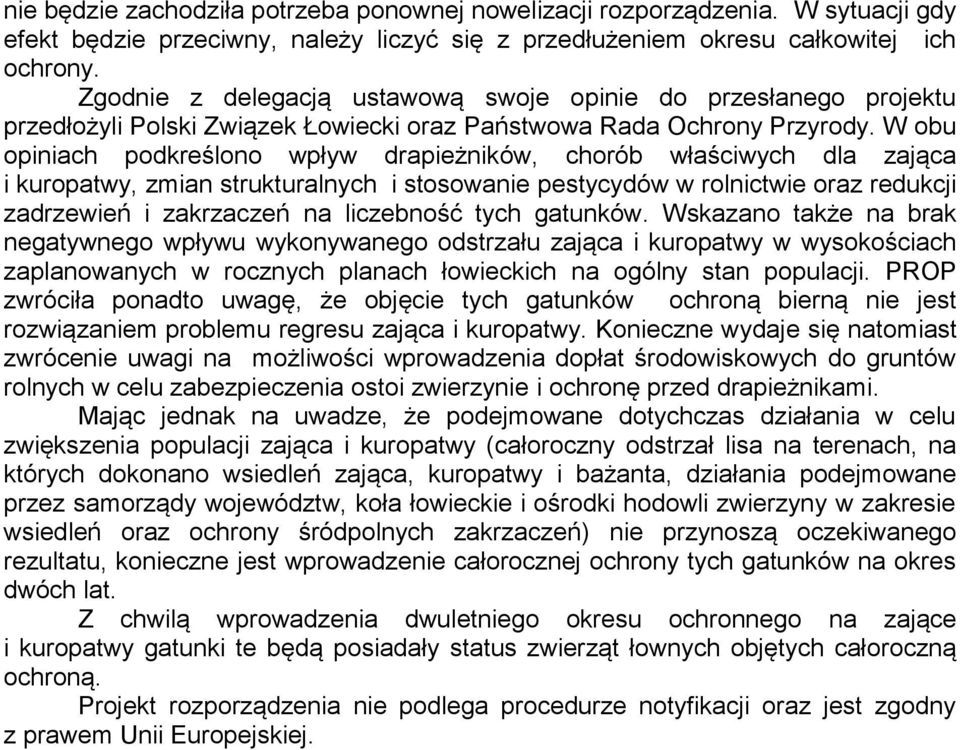 nie będzie zachodziła potrzeba ponownej nowelizacji rozporządzenia. W sytuacji gdy efekt będzie przeciwny, należy liczyć się z przedłużeniem okresu całkowitej ich ochrony.

Zgodnie z delegacją ustawową swoje opinie do przesłanego projektu przedłożyli Polski Związek Łowiecki oraz Państwowa Rada Ochrony Przyrody. W obu opiniach podkreślono wpływ drapieżników, chorób właściwych dla zająca i kuropatwy, zmian strukturalnych i stosowanie pestycydów w rolnictwie oraz redukcji zadrzewień i zakrzaczeń na liczebność tych gatunków. Wskazano także na brak negatywnego wpływu wykonywanego odstrzału zająca i kuropatwy w wysokościach zaplanowanych w rocznych planach łowieckich na ogólny stan populacji. PROP zwróciła ponadto uwagę, że objęcie tych gatunków ochroną bierną nie jest rozwiązaniem problemu regresu zająca i kuropatwy. Konieczne wydaje się natomiast zwrócenie uwagi na możliwości wprowadzenia dopłat środowiskowych do gruntów rolnych w celu zabezpieczenia ostoi zwierzynie i ochronę przed drapieżnikami.

Mając jednak na uwadze, że podejmowane dotychczas działania w celu zwiększenia populacji zająca i kuropatwy (całoroczny odstrzał lisa na terenach, na których dokonano wsiedleń zająca, kuropatwy i bażanta, działania podejmowane przez samorządy województw, koła łowieckie i ośrodki hodowli zwierzyny w zakresie wsiedleń oraz ochrony śródpolnych zakrzaczeń) nie przynoszą oczekiwanego rezultatu, konieczne jest wprowadzenie całorocznej ochrony tych gatunków na okres dwóch lat.

Z chwilą wprowadzenia dwuletniego okresu ochronnego na zające i kuropatwy gatunki te będą posiadały status zwierząt łownych objętych całoroczną ochroną.

Projekt rozporządzenia nie podlega procedurze notyfikacji oraz jest zgodny z prawem Unii Europejskiej.